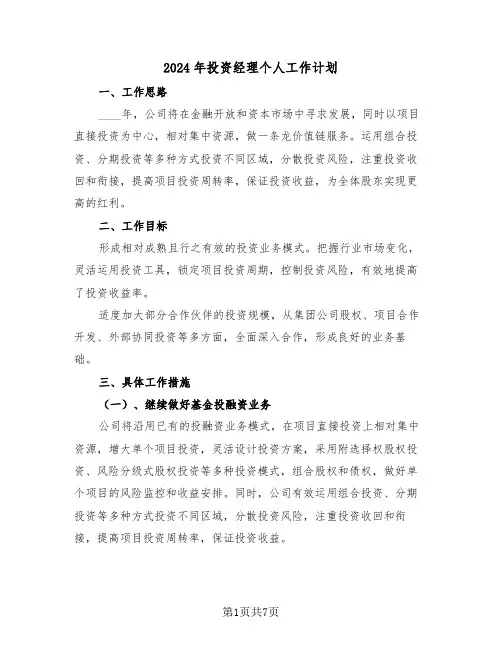 2024年投资经理个人工作计划

一、工作思路

____年，公司将在金融开放和资本市场中寻求发展，同时以项目直接投资为中心，相对集中资源，做一条龙价值链服务。运用组合投资、分期投资等多种方式投资不同区域，分散投资风险，注重投资收回和衔接，提高项目投资周转率，保证投资收益，为全体股东实现更高的红利。

二、工作目标

形成相对成熟且行之有效的投资业务模式。把握行业市场变化，灵活运用投资工具，锁定项目投资周期，控制投资风险，有效地提高了投资收益率。

适度加大部分合作伙伴的投资规模，从集团公司股权、项目合作开发、外部协同投资等多方面，全面深入合作，形成良好的业务基础。

三、具体工作措施

（一）、继续做好基金投融资业务

公司将沿用已有的投融资业务模式，在项目直接投资上相对集中资源，增大单个项目投资，灵活设计投资方案，采用附选择权股权投资、风险分级式股权投资等多种投资模式，组合股权和债权，做好单个项目的风险监控和收益安排。同时，公司有效运用组合投资、分期投资等多种方式投资不同区域，分散投资风险，注重投资收回和衔接，提高项目投资周转率，保证投资收益。

第1页共7页